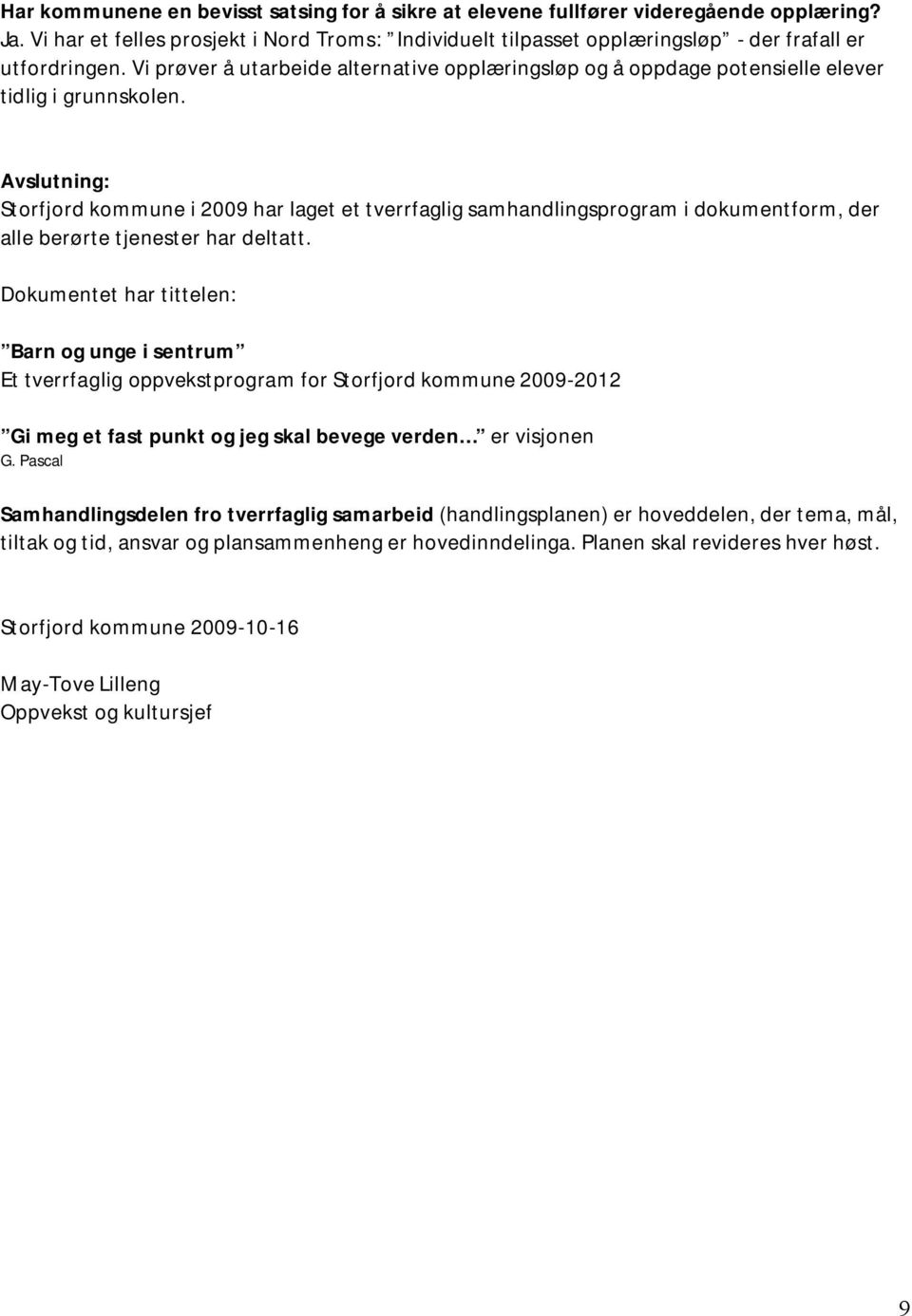 Har kommunene en bevisst satsing for å sikre at elevene fullfører videregående opplæring? Ja. Vi har et felles prosjekt i Nord Troms: ”Individuelt tilpasset opplæringsløp” - der frafall er utfordringen. Vi prøver å utarbeide alternative opplæringsløp og å oppdage potensielle elever tidlig i grunnskolen.

Avslutning:
Storfjord kommune i 2009 har laget et tverrfaglig samhandlingsprogram i dokumentform, der alle berørte tjenester har deltatt.

Dokumentet har tittelen:

”Barn og unge i sentrum”
Et tverrfaglig oppvekstprogram for Storfjord kommune 2009-2012

”Gi meg et fast punkt og jeg skal bevege verden…” er visjonen
G. Pascal

Samhandlingsdelen fro tverrfaglig samarbeid (handlingsplanen) er hoveddelen, der tema, mål, tiltak og tid, ansvar og plansammenheng er hovedinndelinga. Planen skal revideres hver høst.

Storfjord kommune 2009-10-16

May-Tove Lilleng
Oppvekst og kultursjef

9